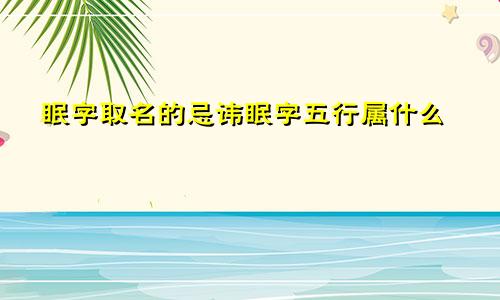 眠字取名的忌讳眠字五行属什么